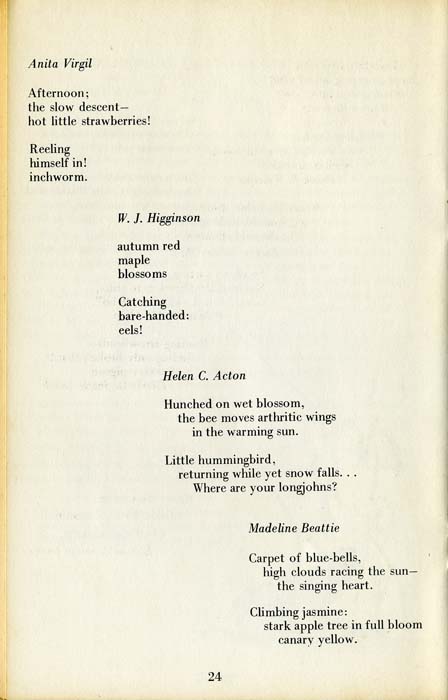 Anita Virgil

Afternoon;
the slow descent—
hot little strawberries!

Reeling
himself in!
inchworm.

W. J. Higginson

autumn red
maple
blossoms

Catching
bare-handed:
eels!

Helen C. Acton

Hunched on wet blossom,
the bee moves arthritic wings
in the warming sun.

Little hummingbird,
returning while yet snow falls. . .
Where are your longjohns?

Madeline Beattie

Carpet of blue-bells,
high clouds racing the sun—
the singing heart.

Climbing jasmine:
stark apple tree in full bloom
canary yellow.

24